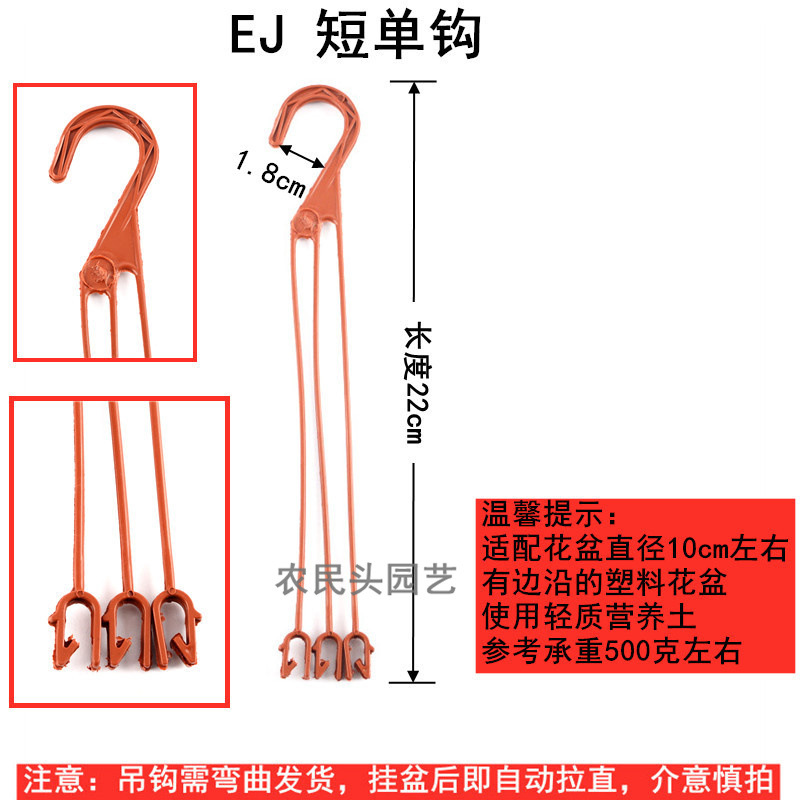 EJ 短单钩

1.8cm

长度22cm

温馨提示:
适配花盆直径10cm左右
有边沿的塑料花盆
使用轻质营养土
参考承重500克左右

注意：吊钩需弯曲发货，挂盆后即自动拉直，介意慎拍

农民头园艺